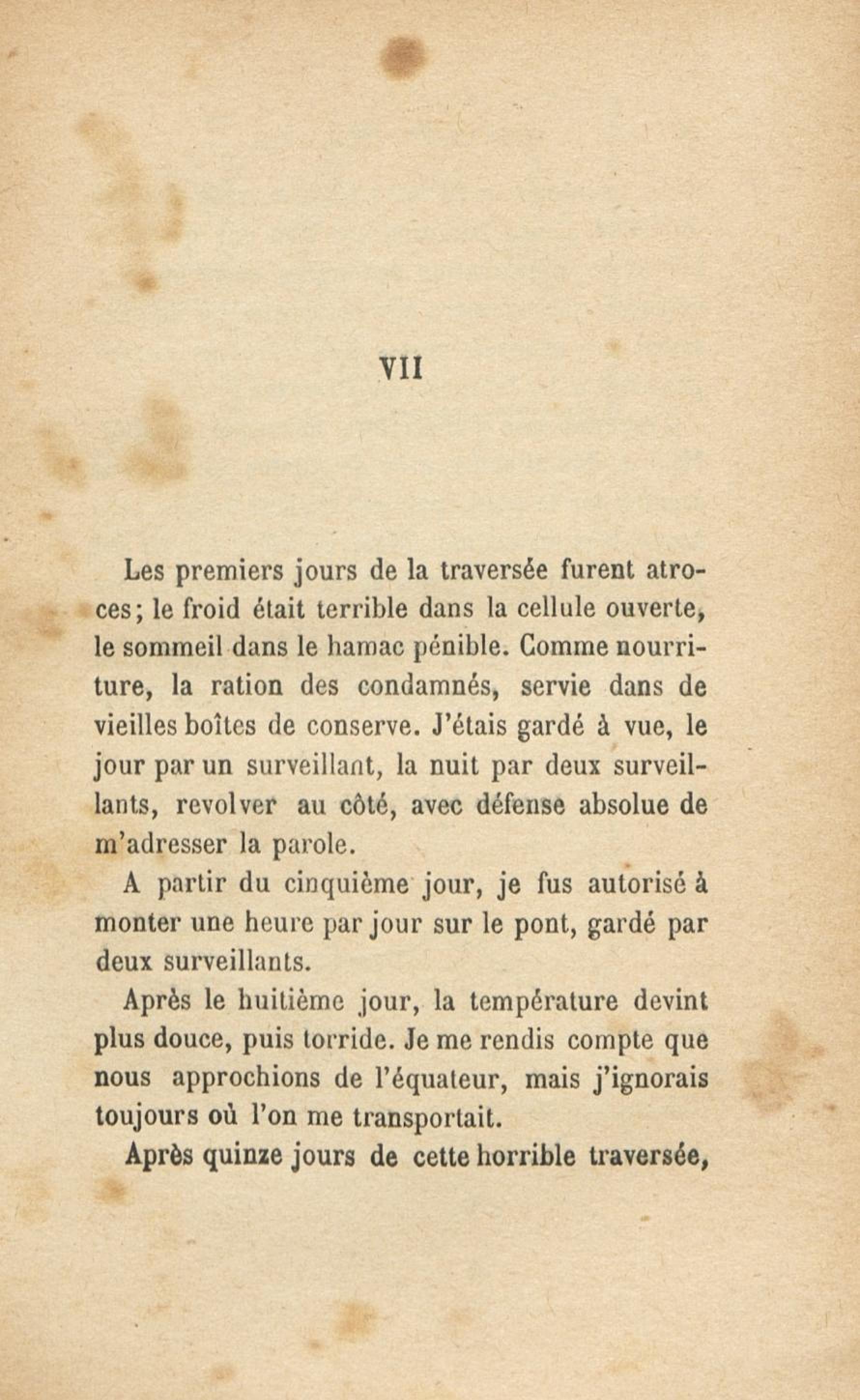 VII

Les premiers jours de la traversée furent atroces; le froid était terrible dans la cellule ouverte, le sommeil dans le hamac pénible. Comme nourriture, la ration des condamnés, servie dans de vieilles boîtes de conserve. J'étais gardé à vue, le jour par un surveillant, la nuit par deux surveillants, revolver au côté, avec défense absolue de m'adresser la parole.

A partir du cinquième jour, je fus autorisé à monter une heure par jour sur le pont, gardé par deux surveillants.

Après le huitième jour, la température devint plus douce, puis torride. Je me rendis compte que nous approchions de l'équateur, mais j'ignorais toujours où l'on me transportait.

Après quinze jours de cette horrible traversée,